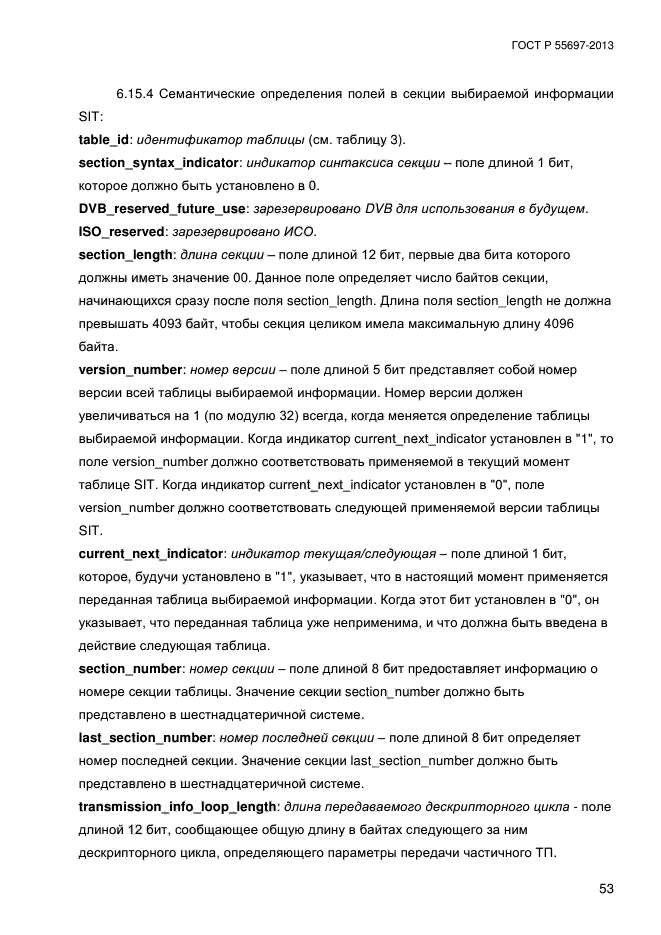 ГОСТ Р 55697-2013

6.15.4 Семантические определения полей в секции выбираемой информации SIT:

table_id: идентификатор таблицы (см. таблицу 3).

section_syntax_indicator: индикатор синтаксиса секции – поле длиной 1 бит, которое должно быть установлено в 0.

DVB_reserved_future_use: зарезервировано DVB для использования в будущем.

ISO_reserved: зарезервировано ИСО.

section_length: длина секции – поле длиной 12 бит, первые два бита которого должны иметь значение 00. Данное поле определяет число байтов секции, начинающихся сразу после поля section_length. Длина поля section_length не должна превышать 4093 байт, чтобы секция целиком имела максимальную длину 4096 байта.

version_number: номер версии – поле длиной 5 бит представляет собой номер версии всей таблицы выбираемой информации. Номер версии должен увеличиваться на 1 (по модулю 32) всегда, когда меняется определение таблицы выбираемой информации. Когда индикатор current_next_indicator установлен в "1", то поле version_number должно соответствовать применяемой в текущий момент таблице SIT. Когда индикатор current_next_indicator установлен в "0", поле version_number должно соответствовать следующей применяемой версии таблицы SIT.

current_next_indicator: индикатор текущая/следующая – поле длиной 1 бит, которое, будучи установлено в "1", указывает, что в настоящий момент применяется переданная таблица выбираемой информации. Когда этот бит установлен в "0", он указывает, что переданная таблица уже неприменима, и что должна быть введена в действие следующая таблица.

section_number: номер секции – поле длиной 8 бит предоставляет информацию о номере секции таблицы. Значение секции section_number должно быть представлено в шестнадцатеричной системе.

last_section_number: номер последней секции – поле длиной 8 бит определяет номер последней секции. Значение секции last_section_number должно быть представлено в шестнадцатеричной системе.

transmission_info_loop_length: длина передаваемого дескрипторного цикла - поле длиной 12 бит, сообщающее общую длину в байтах следующего за ним дескрипторного цикла, определяющего параметры передачи частичного ТП.

53